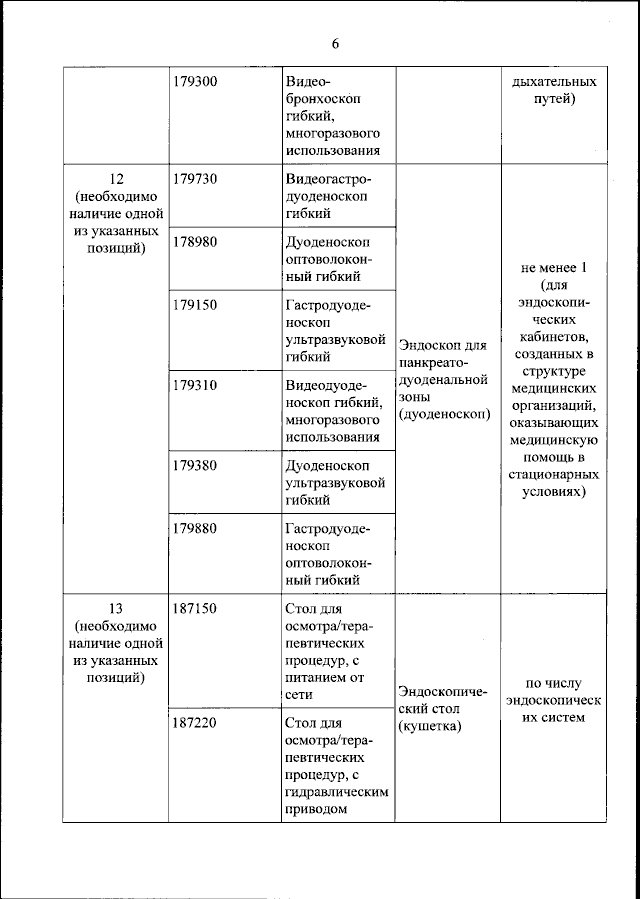 6

| | | | | |
|---|---|---|---|---|
| | 179300 | Видеобронхоскоп гибкий, многоразового использования | | дыхательных путей) |
| 12 (необходимо наличие одной из указанных позиций) | 179730 | Видеогастродуоденоскоп гибкий | Эндоскоп для панкреатодуоденальной зоны (дуоденоскоп) | не менее 1 (для эндоскопических кабинетов, созданных в структуре медицинских организаций, оказывающих медицинскую помощь в стационарных условиях) |
| | 178980 | Дуоденоскоп оптоволоконный гибкий | | |
| | 179150 | Гастродуоденоскоп ультразвуковой гибкий | | |
| | 179310 | Видеодуоденоскоп гибкий, многоразового использования | | |
| | 179380 | Дуоденоскоп ультразвуковой гибкий | | |
| | 179880 | Гастродуоденоскоп оптоволоконный гибкий | | |
| 13 (необходимо наличие одной из указанных позиций) | 187150 | Стол для осмотра/терапевтических процедур, с питанием от сети | Эндоскопический стол (кушетка) | по числу эндоскопических систем |
| | 187220 | Стол для осмотра/терапевтических процедур, с гидравлическим приводом | | |